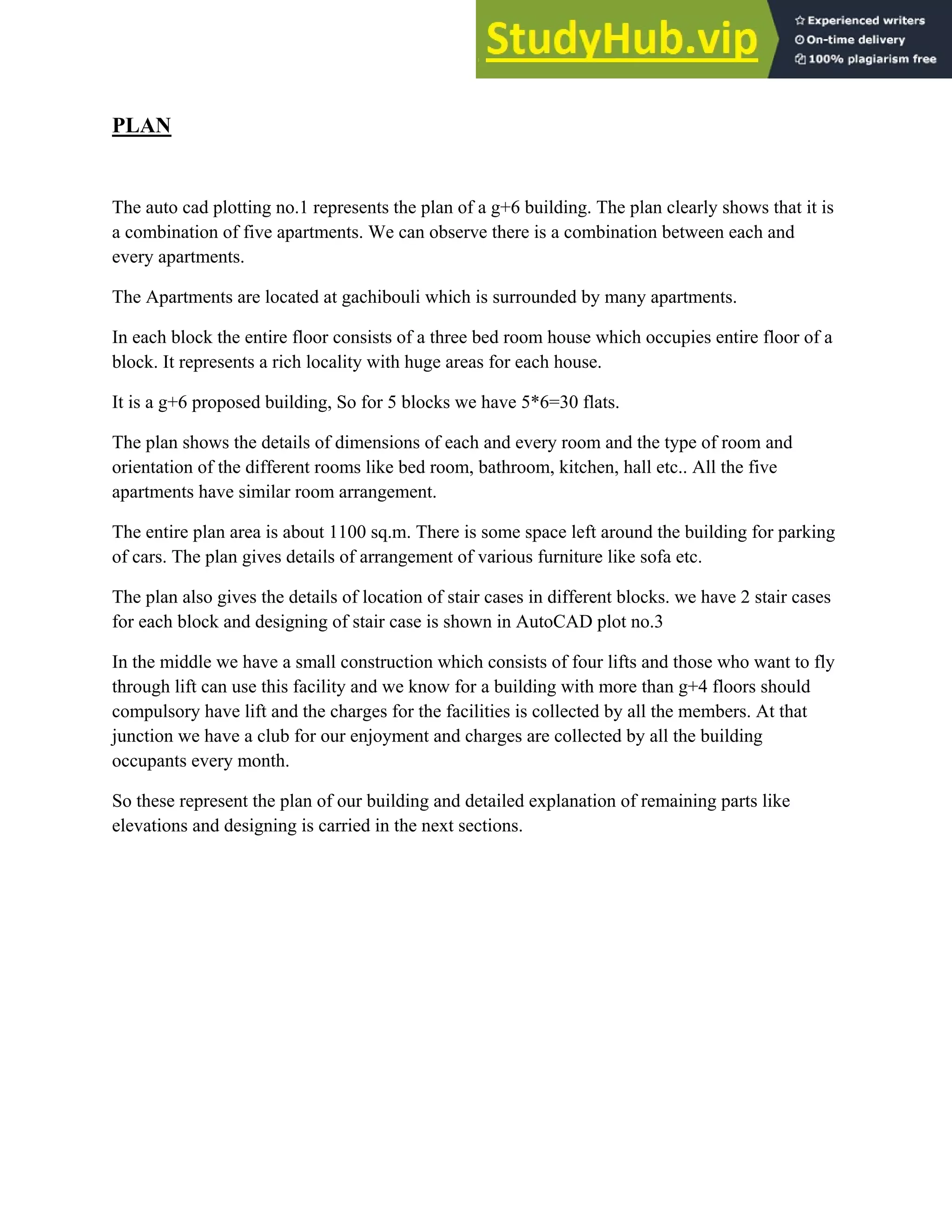 StudyHub.vip

Experienced writers
On-time delivery
100% plagiarism free

PLAN

The auto cad plotting no.1 represents the plan of a g+6 building. The plan clearly shows that it is a combination of five apartments. We can observe there is a combination between each and every apartments.

The Apartments are located at gachibouli which is surrounded by many apartments.

In each block the entire floor consists of a three bed room house which occupies entire floor of a block. It represents a rich locality with huge areas for each house.

It is a g+6 proposed building, So for 5 blocks we have 5*6=30 flats.

The plan shows the details of dimensions of each and every room and the type of room and orientation of the different rooms like bed room, bathroom, kitchen, hall etc.. All the five apartments have similar room arrangement.

The entire plan area is about 1100 sq.m. There is some space left around the building for parking of cars. The plan gives details of arrangement of various furniture like sofa etc.

The plan also gives the details of location of stair cases in different blocks. we have 2 stair cases for each block and designing of stair case is shown in AutoCAD plot no.3

In the middle we have a small construction which consists of four lifts and those who want to fly through lift can use this facility and we know for a building with more than g+4 floors should compulsory have lift and the charges for the facilities is collected by all the members. At that junction we have a club for our enjoyment and charges are collected by all the building occupants every month.

So these represent the plan of our building and detailed explanation of remaining parts like elevations and designing is carried in the next sections.